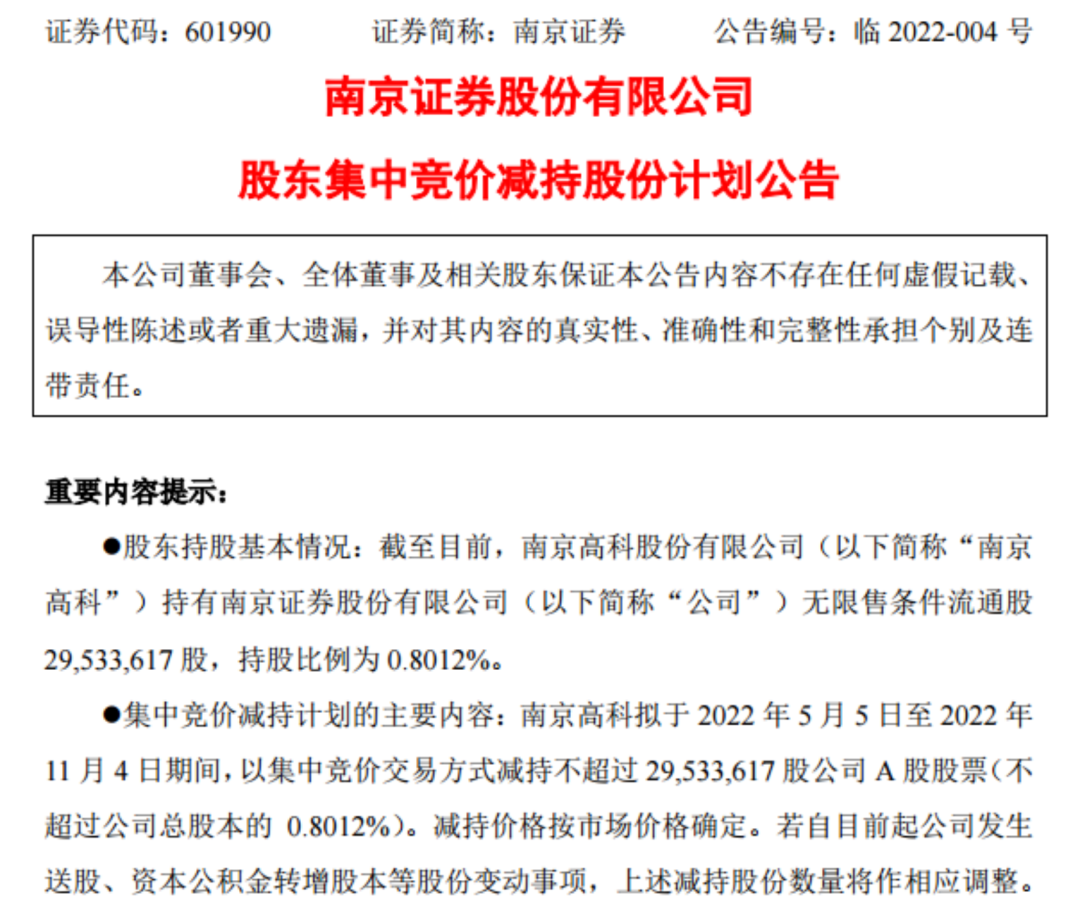 证券代码：601990　　证券简称：南京证券　　公告编号：临 2022-004 号

南京证券股份有限公司

股东集中竞价减持股份计划公告

本公司董事会、全体董事及相关股东保证本公告内容不存在任何虚假记载、误导性陈述或者重大遗漏，并对其内容的真实性、准确性和完整性承担个别及连带责任。

重要内容提示：

●股东持股基本情况：截至目前，南京高科股份有限公司（以下简称“南京高科”）持有南京证券股份有限公司（以下简称“公司”）无限售条件流通股 29,533,617 股，持股比例为 0.8012%。

●集中竞价减持计划的主要内容：南京高科拟于 2022 年 5 月 5 日至 2022 年 11 月 4 日期间，以集中竞价交易方式减持不超过 29,533,617 股公司 A 股股票(不超过公司总股本的 0.8012%)。减持价格按市场价格确定。若自目前起公司发生送股、资本公积金转增股本等股份变动事项，上述减持股份数量将作相应调整。